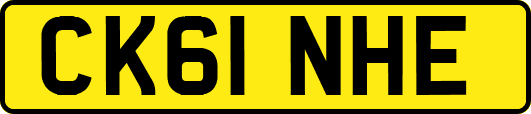 CK61 NHE